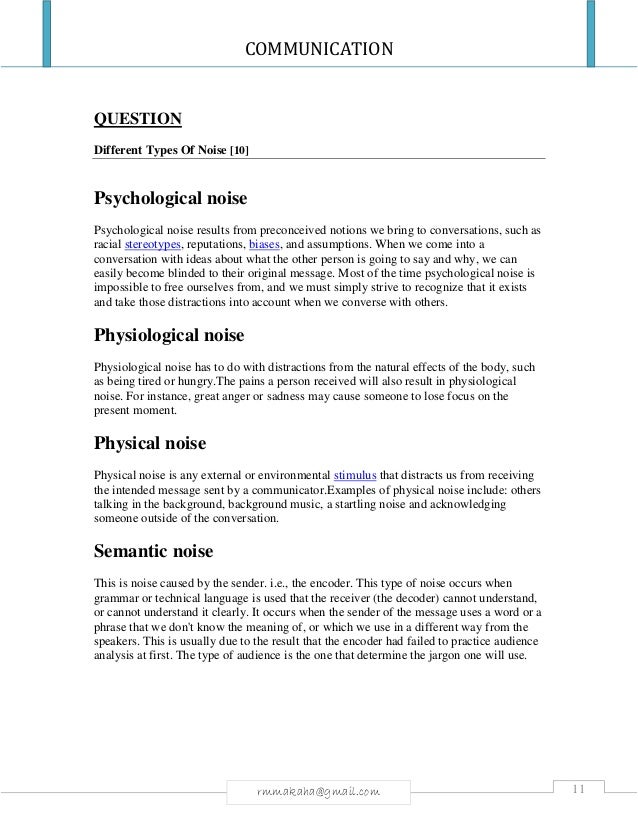 COMMUNICATION

QUESTION

Different Types Of Noise [10]

Psychological noise

Psychological noise results from preconceived notions we bring to conversations, such as racial stereotypes, reputations, biases, and assumptions. When we come into a conversation with ideas about what the other person is going to say and why, we can easily become blinded to their original message. Most of the time psychological noise is impossible to free ourselves from, and we must simply strive to recognize that it exists and take those distractions into account when we converse with others.

Physiological noise

Physiological noise has to do with distractions from the natural effects of the body, such as being tired or hungry.The pains a person received will also result in physiological noise. For instance, great anger or sadness may cause someone to lose focus on the present moment.

Physical noise

Physical noise is any external or environmental stimulus that distracts us from receiving the intended message sent by a communicator.Examples of physical noise include: others talking in the background, background music, a startling noise and acknowledging someone outside of the conversation.

Semantic noise

This is noise caused by the sender. i.e., the encoder. This type of noise occurs when grammar or technical language is used that the receiver (the decoder) cannot understand, or cannot understand it clearly. It occurs when the sender of the message uses a word or a phrase that we don't know the meaning of, or which we use in a different way from the speakers. This is usually due to the result that the encoder had failed to practice audience analysis at first. The type of audience is the one that determine the jargon one will use.

rmmakaha@gmail.com

11